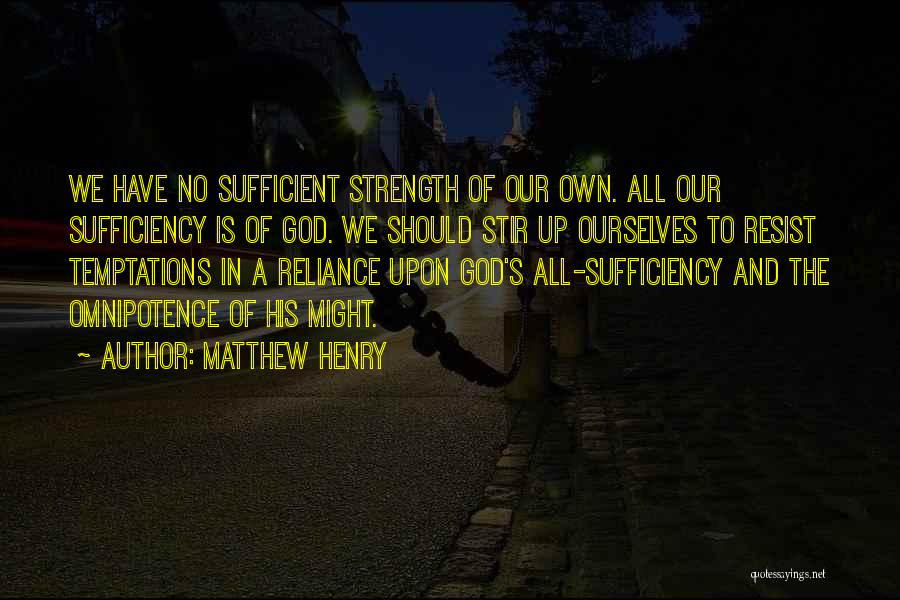 WE HAVE NO SUFFICIENT STRENGTH OF OUR OWN. ALL OUR SUFFICIENCY IS OF GOD. WE SHOULD STIR UP OURSELVES TO RESIST TEMPTATIONS IN A RELIANCE UPON GOD'S ALL-SUFFICIENCY AND THE OMNIPOTENCE OF HIS MIGHT.
~ AUTHOR: MATTHEW HENRY

quotessayings.net